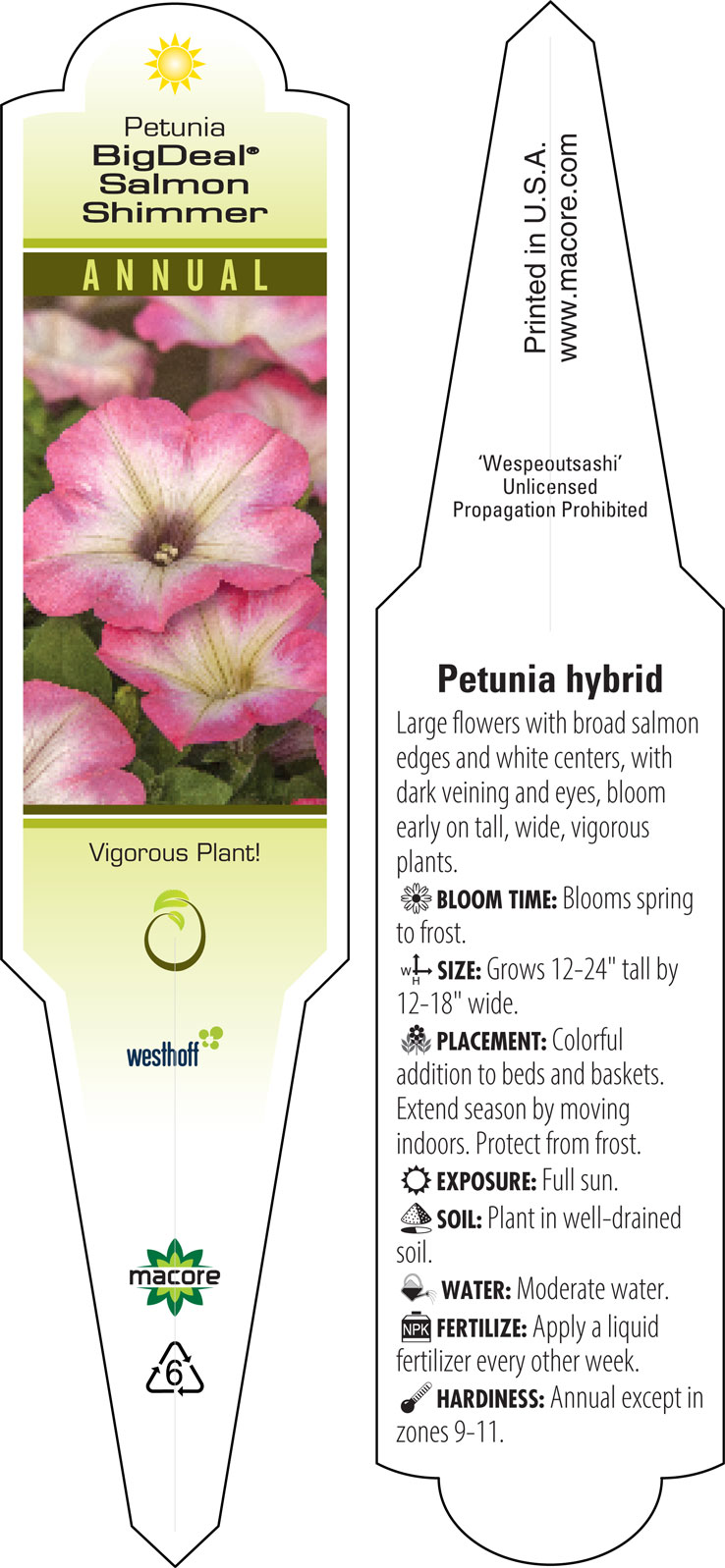 Petunia
BigDeal®
Salmon
Shimmer

ANNUAL

Vigorous Plant!

westhoff

macore

6

Printed in U.S.A.
www.macore.com

'Wespeoutsashi'
Unlicensed
Propagation Prohibited

Petunia hybrid

Large flowers with broad salmon edges and white centers, with dark veining and eyes, bloom early on tall, wide, vigorous plants.

BLOOM TIME: Blooms spring to frost.

W H SIZE: Grows 12-24" tall by 12-18" wide.

PLACEMENT: Colorful addition to beds and baskets. Extend season by moving indoors. Protect from frost.

EXPOSURE: Full sun.

SOIL: Plant in well-drained soil.

WATER: Moderate water.

NPK FERTILIZE: Apply a liquid fertilizer every other week.

HARDINESS: Annual except in zones 9-11.